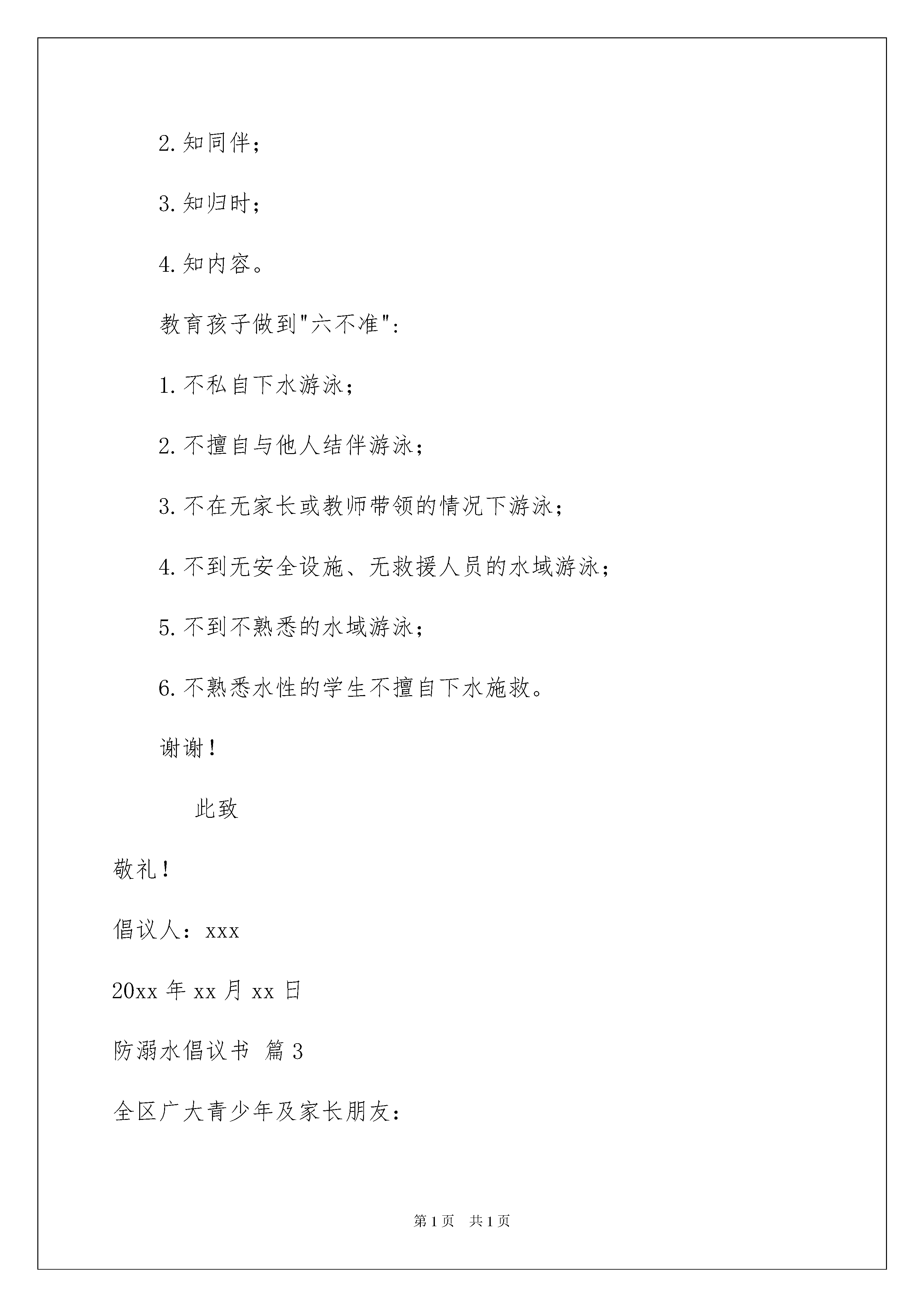 2.知同伴；

3.知归时；

4.知内容。

教育孩子做到"六不准"：

1.不私自下水游泳；

2.不擅自与他人结伴游泳；

3.不在无家长或教师带领的情况下游泳；

4.不到无安全设施、无救援人员的水域游泳；

5.不到不熟悉的水域游泳；

6.不熟悉水性的学生不擅自下水施救。

谢谢！

此致

敬礼！

倡议人：xxx

20xx 年 xx 月 xx 日

防溺水倡议书 篇 3

全区广大青少年及家长朋友：

第 1 页 共 1 页